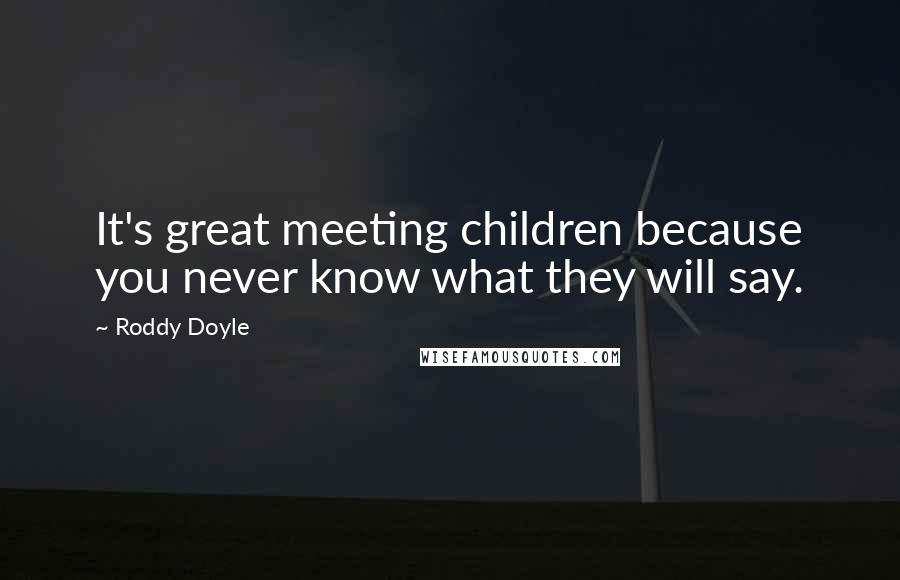 It's great meeting children because you never know what they will say.

~ Roddy Doyle

WISEFAMOUSQUOTES.COM